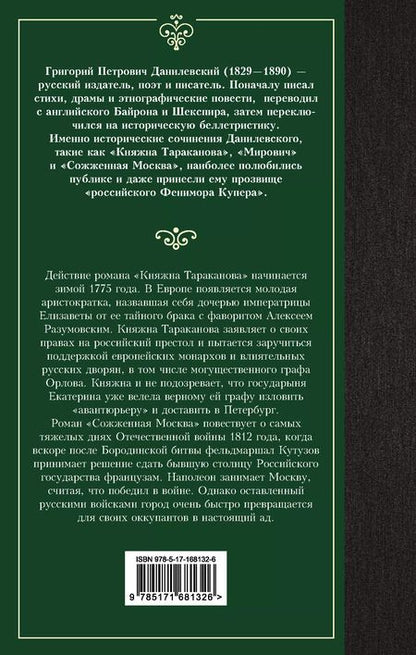 Григорий Петрович Данилевский (1829—1890) — русский издатель, поэт и писатель. Поначалу писал стихи, драмы и этнографические повести, переводил с английского Байрона и Шекспира, затем переключился на историческую беллетристику. Именно исторические сочинения Данилевского, такие как «Княжна Тараканова», «Мирович» и «Сожженная Москва», наиболее полюбились публике и даже принесли ему прозвище «российского Фенимора Купера».

Действие романа «Княжна Тараканова» начинается зимой 1775 года. В Европе появляется молодая аристократка, назвавшая себя дочерью императрицы Елизаветы от ее тайного брака с фаворитом Алексеем Разумовским. Княжна Тараканова заявляет о своих правах на российский престол и пытается заручиться поддержкой европейских монархов и влиятельных русских дворян, в том числе могущественного графа Орлова. Княжна и не подозревает, что государыня Екатерина уже велела верному ей графу изловить «авантюрьеру» и доставить в Петербург.
Роман «Сожженная Москва» повествует о самых тяжелых днях Отечественной войны 1812 года, когда вскоре после Бородинской битвы фельдмаршал Кутузов принимает решение сдать бывшую столицу Российского государства французам. Наполеон занимает Москву, считая, что победил в войне. Однако оставленный русскими войсками город очень быстро превращается для своих оккупантов в настоящий ад.

ISBN 978-5-17-168132-6
9 785171 681326 >